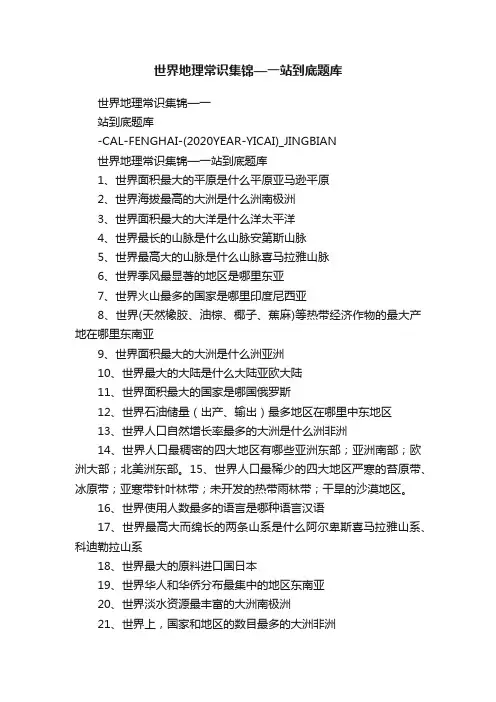 世界地理常识集锦——站到底题库

世界地理常识集锦——

站到底题库

-CAL-FENGHAI-(2020YEAR-YICAI)_JINGBIAN

世界地理常识集锦——站到底题库

1、世界面积最大的平原是什么平原亚马逊平原

2、世界海拔最高的大洲是什么洲南极洲

3、世界面积最大的大洋是什么洋太平洋

4、世界最长的山脉是什么山脉安第斯山脉

5、世界最高大的山脉是什么山脉喜马拉雅山脉

6、世界季风最显著的地区是哪里东亚

7、世界火山最多的国家是哪里印度尼西亚

8、世界(天然橡胶、油棕、椰子、蕉麻)等热带经济作物的最大产地在哪里东南亚

9、世界面积最大的大洲是什么洲亚洲

10、世界最大的大陆是什么大陆亚欧大陆

11、世界面积最大的国家是哪国俄罗斯

12、世界石油储量（出产、输出）最多地区在哪里中东地区

13、世界人口自然增长率最多的大洲是什么洲非洲

14、世界人口最稠密的四大地区有哪些亚洲东部；亚洲南部；欧洲大部；北美洲东部。15、世界人口最稀少的四大地区严寒的苔原带、冰原带；亚寒带针叶林带；未开发的热带雨林带；干旱的沙漠地区。

16、世界使用人数最多的语言是哪种语言汉语

17、世界最高大而绵长的两条山系是什么阿尔卑斯喜马拉雅山系、科迪勒拉山系

18、世界最大的原料进口国日本

19、世界华人和华侨分布最集中的地区东南亚

20、世界淡水资源最丰富的大洲南极洲

21、世界上，国家和地区的数目最多的大洲非洲